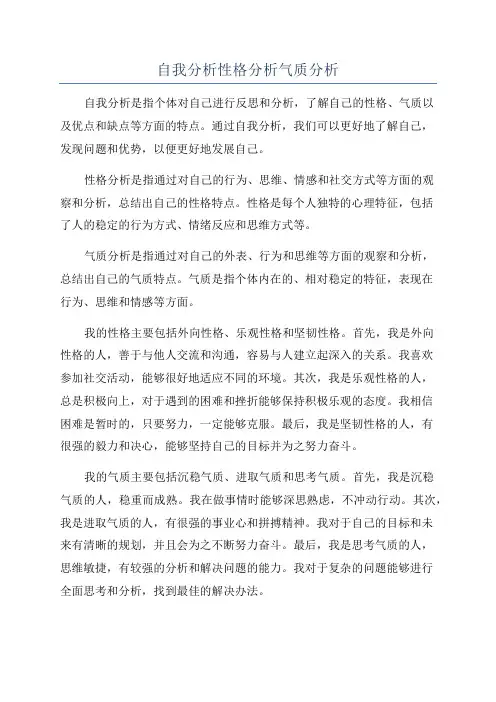 自我分析性格分析气质分析

自我分析是指个体对自己进行反思和分析，了解自己的性格、气质以及优点和缺点等方面的特点。通过自我分析，我们可以更好地了解自己，发现问题和优势，以便更好地发展自己。

性格分析是指通过对自己的行为、思维、情感和社交方式等方面的观察和分析，总结出自己的性格特点。性格是每个人独特的心理特征，包括了人的稳定的行为方式、情绪反应和思维方式等。

气质分析是指通过对自己的外表、行为和思维等方面的观察和分析，总结出自己的气质特点。气质是指个体内在的、相对稳定的特征，表现在行为、思维和情感等方面。

我的性格主要包括外向性格、乐观性格和坚韧性格。首先，我是外向性格的人，善于与他人交流和沟通，容易与人建立起深入的关系。我喜欢参加社交活动，能够很好地适应不同的环境。其次，我是乐观性格的人，总是积极向上，对于遇到的困难和挫折能够保持积极乐观的态度。我相信困难是暂时的，只要努力，一定能够克服。最后，我是坚韧性格的人，有很强的毅力和决心，能够坚持自己的目标并为之努力奋斗。

我的气质主要包括沉稳气质、进取气质和思考气质。首先，我是沉稳气质的人，稳重而成熟。我在做事情时能够深思熟虑，不冲动行动。其次，我是进取气质的人，有很强的事业心和拼搏精神。我对于自己的目标和未来有清晰的规划，并且会为之不断努力奋斗。最后，我是思考气质的人，思维敏捷，有较强的分析和解决问题的能力。我对于复杂的问题能够进行全面思考和分析，找到最佳的解决办法。